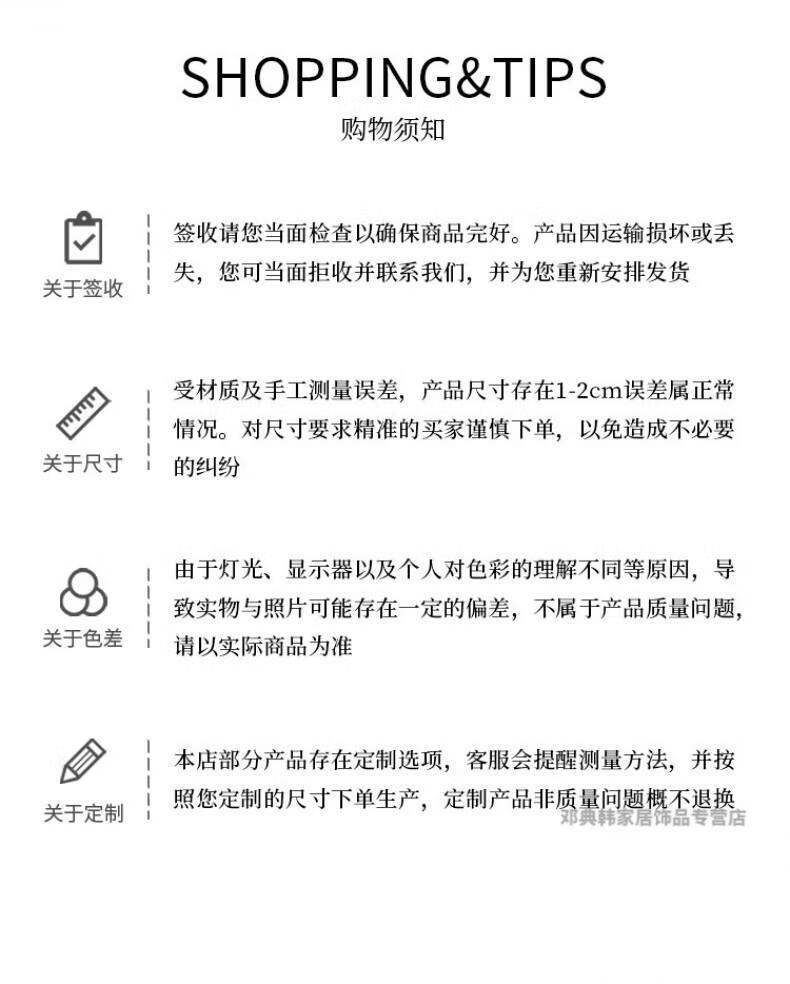 SHOPPING&TIPS
购物须知

关于签收

签收请您当面检查以确保商品完好。产品因运输损坏或丢失，您可当面拒收并联系我们，并为您重新安排发货

关于尺寸

受材质及手工测量误差，产品尺寸存在1-2cm误差属正常情况。对尺寸要求精准的买家谨慎下单，以免造成不必要的纠纷

关于色差

由于灯光、显示器以及个人对色彩的理解不同等原因，导致实物与照片可能存在一定的偏差，不属于产品质量问题，请以实际商品为准

关于定制

本店部分产品存在定制选项，客服会提醒测量方法，并按照您定制的尺寸下单生产，定制产品非质量问题概不退换

邓典韩家居饰品专营店